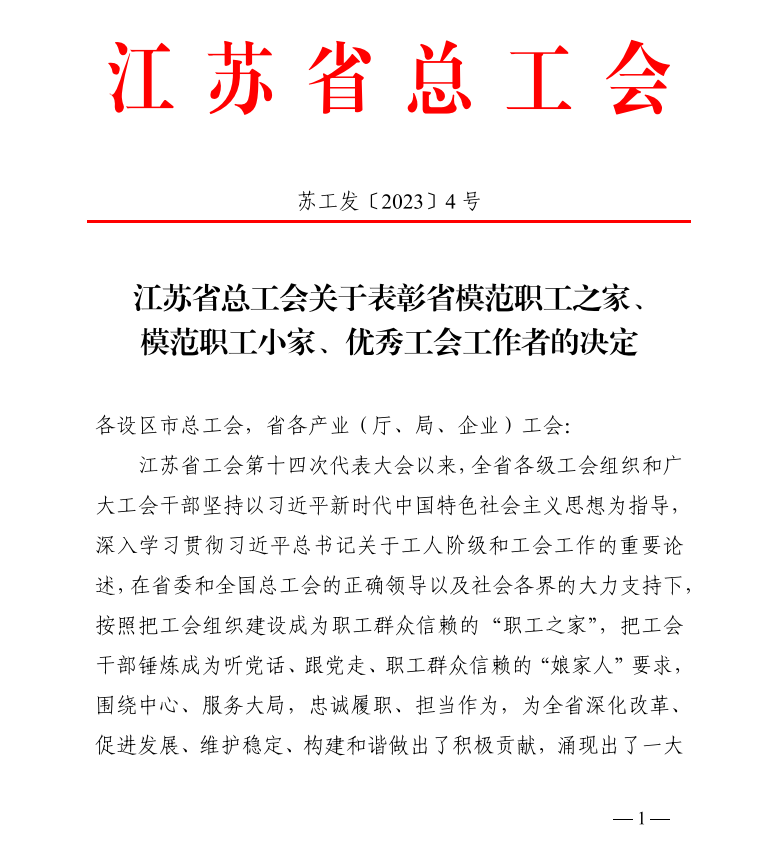 江苏省总工会

苏工发〔2023〕4号

江苏省总工会关于表彰省模范职工之家、模范职工小家、优秀工会工作者的决定

各设区市总工会，省各产业（厅、局、企业）工会:

江苏省工会第十四次代表大会以来，全省各级工会组织和广大工会干部坚持以习近平新时代中国特色社会主义思想为指导，深入学习贯彻习近平总书记关于工人阶级和工会工作的重要论述，在省委和全国总工会的正确领导以及社会各界的大力支持下，按照把工会组织建设成为职工群众信赖的“职工之家”，把工会干部锤炼成为听党话、跟党走、职工群众信赖的“娘家人”要求，围绕中心、服务大局，忠诚履职、担当作为，为全省深化改革、促进发展、维护稳定、构建和谐做出了积极贡献，涌现出了一大

—1—